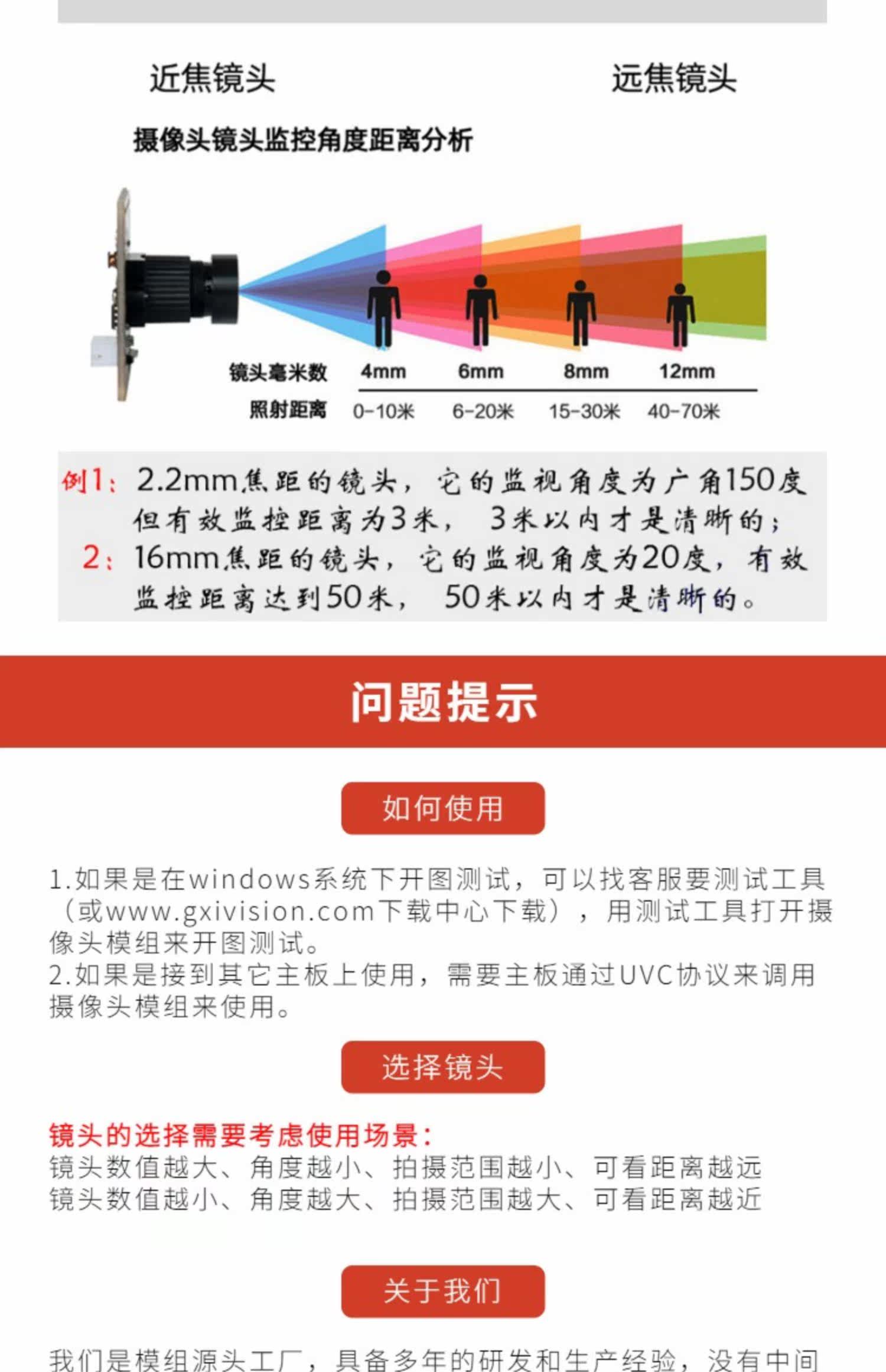 近焦镜头 远焦镜头

摄像头镜头监控角度距离分析

镜头毫米数 4mm 6mm 8mm 12mm
照射距离 0-10米 6-20米 15-30米 40-70米

例1：2.2mm焦距的镜头，它的监视角度为广角150度但有效监控距离为3米，3米以内才是清晰的；
2：16mm焦距的镜头，它的监视角度为20度，有效监控距离达到50米，50米以内才是清晰的。

问题提示

如何使用

1.如果是在windows系统下开图测试，可以找客服要测试工具（或www.gxivision.com下载中心下载），用测试工具打开摄像头模组来开图测试。
2.如果是接到其它主板上使用，需要主板通过UVC协议来调用摄像头模组来使用。

选择镜头

镜头的选择需要考虑使用场景：
镜头数值越大、角度越小、拍摄范围越小、可看距离越远
镜头数值越小、角度越大、拍摄范围越大、可看距离越近

关于我们

我们是模组源头工厂，具备多年的研发和生产经验，没有中间